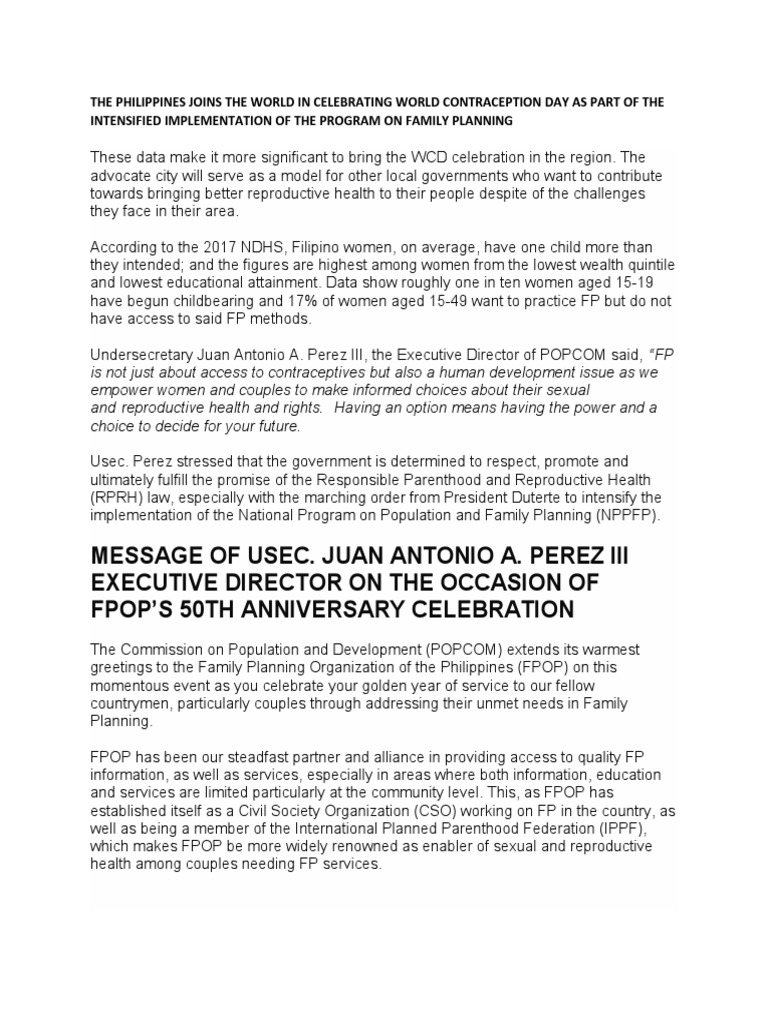 THE PHILIPPINES JOINS THE WORLD IN CELEBRATING WORLD CONTRACEPTION DAY AS PART OF THE INTENSIFIED IMPLEMENTATION OF THE PROGRAM ON FAMILY PLANNING

These data make it more significant to bring the WCD celebration in the region. The advocate city will serve as a model for other local governments who want to contribute towards bringing better reproductive health to their people despite of the challenges they face in their area.

According to the 2017 NDHS, Filipino women, on average, have one child more than they intended; and the figures are highest among women from the lowest wealth quintile and lowest educational attainment. Data show roughly one in ten women aged 15-19 have begun childbearing and 17% of women aged 15-49 want to practice FP but do not have access to said FP methods.

Undersecretary Juan Antonio A. Perez III, the Executive Director of POPCOM said, "FP is not just about access to contraceptives but also a human development issue as we empower women and couples to make informed choices about their sexual and reproductive health and rights. Having an option means having the power and a choice to decide for your future.

Usec. Perez stressed that the government is determined to respect, promote and ultimately fulfill the promise of the Responsible Parenthood and Reproductive Health (RPRH) law, especially with the marching order from President Duterte to intensify the implementation of the National Program on Population and Family Planning (NPPFP).

MESSAGE OF USEC. JUAN ANTONIO A. PEREZ III EXECUTIVE DIRECTOR ON THE OCCASION OF FPOP'S 50TH ANNIVERSARY CELEBRATION

The Commission on Population and Development (POPCOM) extends its warmest greetings to the Family Planning Organization of the Philippines (FPOP) on this momentous event as you celebrate your golden year of service to our fellow countrymen, particularly couples through addressing their unmet needs in Family Planning.

FPOP has been our steadfast partner and alliance in providing access to quality FP information, as well as services, especially in areas where both information, education and services are limited particularly at the community level. This, as FPOP has established itself as a Civil Society Organization (CSO) working on FP in the country, as well as being a member of the International Planned Parenthood Federation (IPPF), which makes FPOP be more widely renowned as enabler of sexual and reproductive health among couples needing FP services.